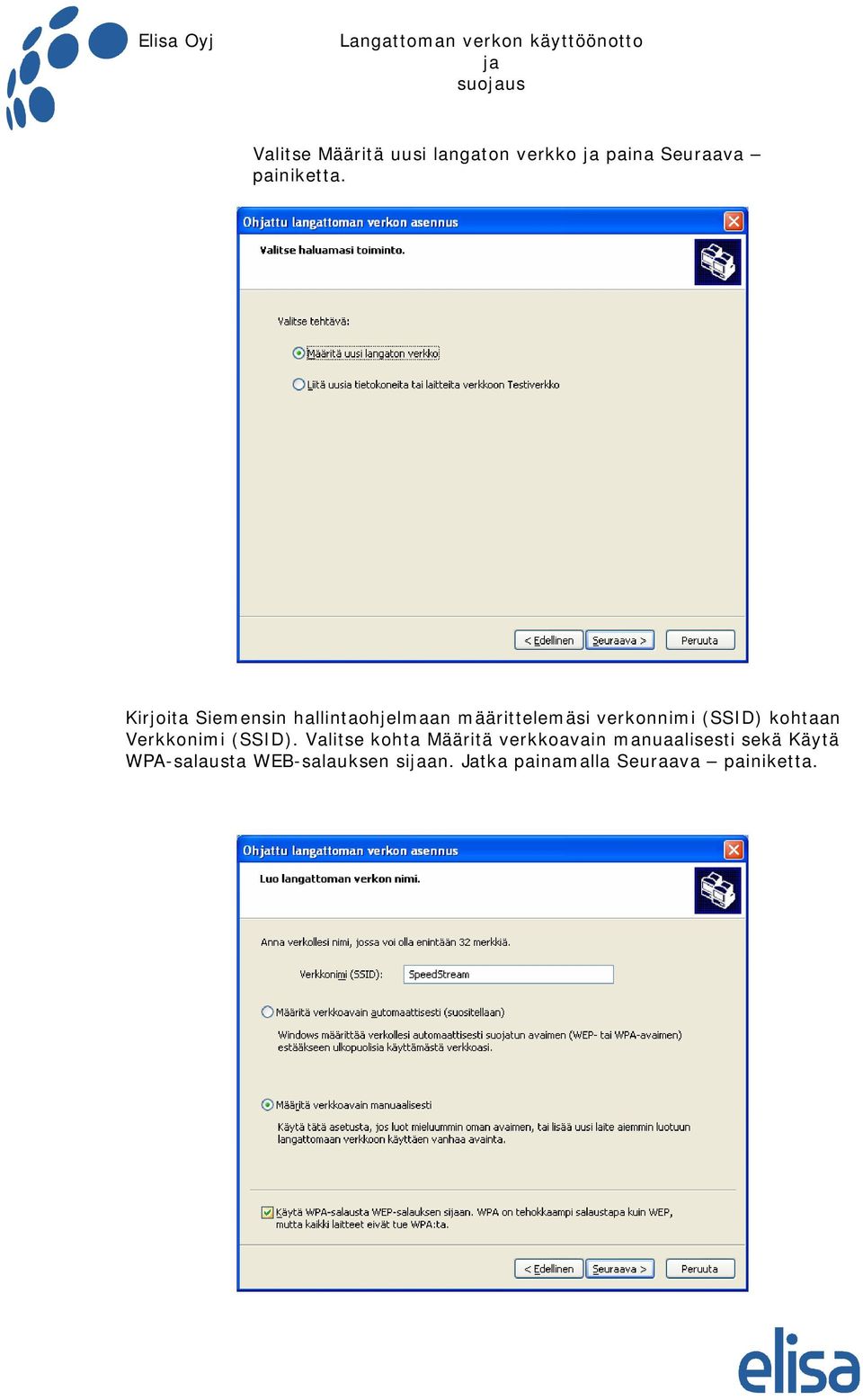 Elisa Oyj

Langattoman verkon käyttöönotto ja suojaus

Valitse Määritä uusi langaton verkko ja paina Seuraava – painiketta.

Ohjattu langattoman verkon asennus

Valitse haluamasi toiminto.

Valitse tehtävä:

Määritä uusi langaton verkko

Liitä uusia tietokoneita tai laitteita verkkoon Testiverkko

< Edellinen
Seuraava >
Peruuta

Kirjoita Siemensin hallintaohjelmaan määrittelemäsi verkonnimi (SSID) kohtaan Verkkonimi (SSID). Valitse kohta Määritä verkkoavain manuaalisesti sekä Käytä WPA-salausta WEB-salauksen sijaan. Jatka painamalla Seuraava – painiketta.

Ohjattu langattoman verkon asennus

Luo langattoman verkon nimi.

Anna verkollesi nimi, jossa voi olla enintään 32 merkkiä.

Verkkonimi (SSID): SpeedStream

Määritä verkkoavain automaattisesti (suositellaan)

Windows määrittää verkollesi automaattisesti suojatun avaimen (WEP- tai WPA-avaimen) estääkseen ulkopuolisia käyttämästä verkkoasi.

Määritä verkkoavain manuaalisesti

Käytä tätä asetusta, jos luot mieluummin oman avaimen, tai lisää uusi laite aiemmin luotuun langattomaan verkkoon käyttäen vanhaa avainta.

Käytä WPA-salausta WEP-salauksen sijaan. WPA on tehokkaampi salaustapa kuin WEP, mutta kaikki laitteet eivät tue WPA:ta.

< Edellinen
Seuraava >
Peruuta

elisa